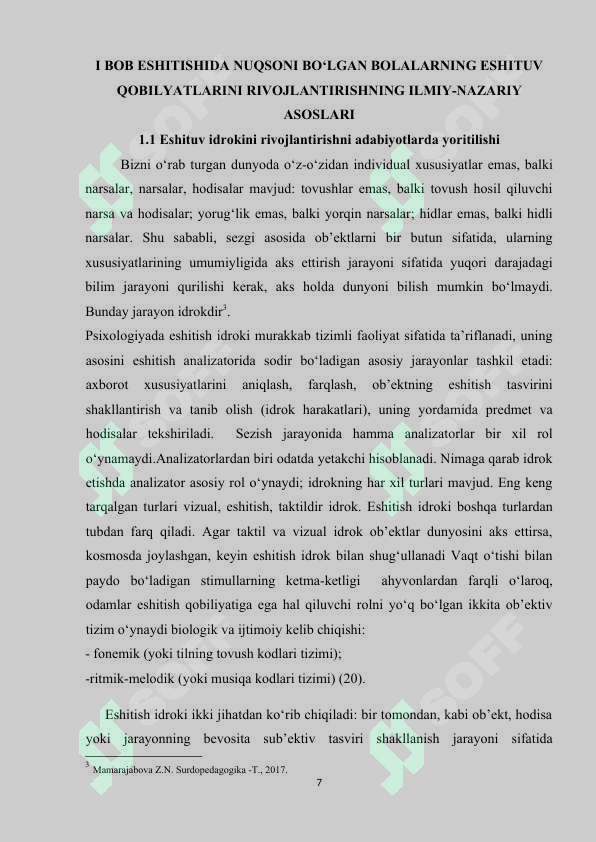 I BOB ESHITISHIDA NUQSONI BO‘LGAN BOLALARNING ESHITUV QOBILYATLARINI RIVOJLANTIRISHNING ILMIY-NAZARIY ASOSLARI

1.1 Eshituv idrokini rivojlantirishni adabiyotlarda yoritilishi

Bizni o‘rab turgan dunyoda o‘z-o‘zidan individual xususiyatlar emas, balki narsalar, narsalar, hodisalar mavjud: tovushlar emas, balki tovush hosil qiluvchi narsa va hodisalar; yorug‘lik emas, balki yorqin narsalar; hidlar emas, balki hidli narsalar. Shu sababli, sezgi asosida ob’ektlarni bir butun sifatida, ularning xususiyatlarining umumiyligida aks ettirish jarayoni sifatida yuqori darajadagi bilim jarayoni qurilishi kerak, aks holda dunyoni bilish mumkin bo‘lmaydi. Bunday jarayon idrokdir$^3$.

Psixologiyada eshitish idroki murakkab tizimli faoliyat sifatida ta’riflanadi, uning asosini eshitish analizatorida sodir bo‘ladigan asosiy jarayonlar tashkil etadi: axborot xususiyatlarini aniqlash, farqlash, ob’ektning eshitish tasvirini shakllantirish va tanib olish (idrok harakatlari), uning yordamida predmet va hodisalar tekshiriladi. Sezish jarayonida hamma analizatorlar bir xil rol o‘ynamaydi.Analizatorlardan biri odatda yetakchi hisoblanadi. Nimaga qarab idrok etishda analizator asosiy rol o‘ynaydi; idrokning har xil turlari mavjud. Eng keng tarqalgan turlari vizual, eshitish, taktildir idrok. Eshitish idroki boshqa turlardan tubdan farq qiladi. Agar taktil va vizual idrok ob’ektlar dunyosini aks ettirsa, kosmosda joylashgan, keyin eshitish idrok bilan shug‘ullanadi Vaqt o‘tishi bilan paydo bo‘ladigan stimullarning ketma-ketligi ahyvonlardan farqli o‘laroq, odamlar eshitish qobiliyatiga ega hal qiluvchi rolni yo‘q bo‘lgan ikkita ob’ektiv tizim o‘ynaydi biologik va ijtimoiy kelib chiqishi:
- fonemik (yoki tilning tovush kodlari tizimi);
-ritmik-melodik (yoki musiqa kodlari tizimi) (20).

Eshitish idroki ikki jihatdan ko‘rib chiqiladi: bir tomondan, kabi ob’ekt, hodisa yoki jarayonning bevosita sub’ektiv tasviri shakllanish jarayoni sifatida

$^3$ Mamarajabova Z.N. Surdopedagogika -T., 2017.

7